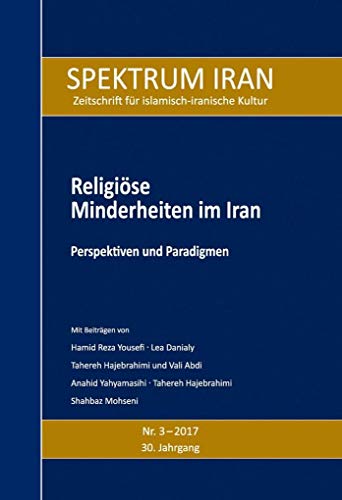 SPEKTRUM IRAN
Zeitschrift für islamisch-iranische Kultur

Religiöse Minderheiten im Iran

Perspektiven und Paradigmen

Mit Beiträgen von
Hamid Reza Yousefi · Lea Danialy
Tahereh Hajebrahimi und Vali Abdi
Anahid Yahyamasihi · Tahereh Hajebrahimi
Shahbaz Mohseni

Nr. 3 – 2017
30. Jahrgang